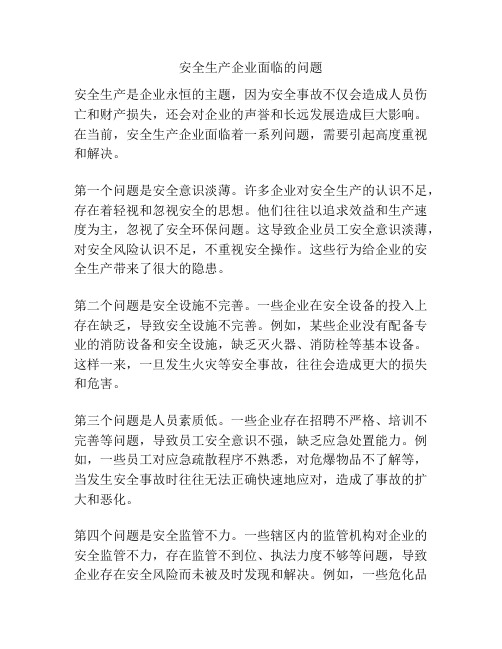 安全生产企业面临的问题

安全生产是企业永恒的主题，因为安全事故不仅会造成人员伤亡和财产损失，还会对企业的声誉和长远发展造成巨大影响。在当前，安全生产企业面临着一系列问题，需要引起高度重视和解决。

第一个问题是安全意识淡薄。许多企业对安全生产的认识不足，存在着轻视和忽视安全的思想。他们往往以追求效益和生产速度为主，忽视了安全环保问题。这导致企业员工安全意识淡薄，对安全风险认识不足，不重视安全操作。这些行为给企业的安全生产带来了很大的隐患。

第二个问题是安全设施不完善。一些企业在安全设备的投入上存在缺乏，导致安全设施不完善。例如，某些企业没有配备专业的消防设备和安全设施，缺乏灭火器、消防栓等基本设备。这样一来，一旦发生火灾等安全事故，往往会造成更大的损失和危害。

第三个问题是人员素质低。一些企业存在招聘不严格、培训不完善等问题，导致员工安全意识不强，缺乏应急处置能力。例如，一些员工对应急疏散程序不熟悉，对危爆物品不了解等，当发生安全事故时往往无法正确快速地应对，造成了事故的扩大和恶化。

第四个问题是安全监管不力。一些辖区内的监管机构对企业的安全监管不力，存在监管不到位、执法力度不够等问题，导致企业存在安全风险而未被及时发现和解决。例如，一些危化品